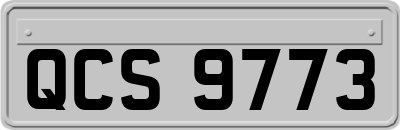 QCS 9773